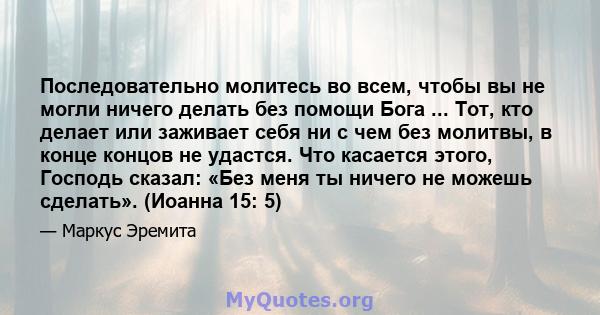 Последовательно молитесь во всем, чтобы вы не могли ничего делать без помощи Бога ... Тот, кто делает или заживает себя ни с чем без молитвы, в конце концов не удастся. Что касается этого, Господь сказал: «Без меня ты ничего не можешь сделать». (Иоанна 15: 5)

— Маркус Эремита

MyQuotes.org